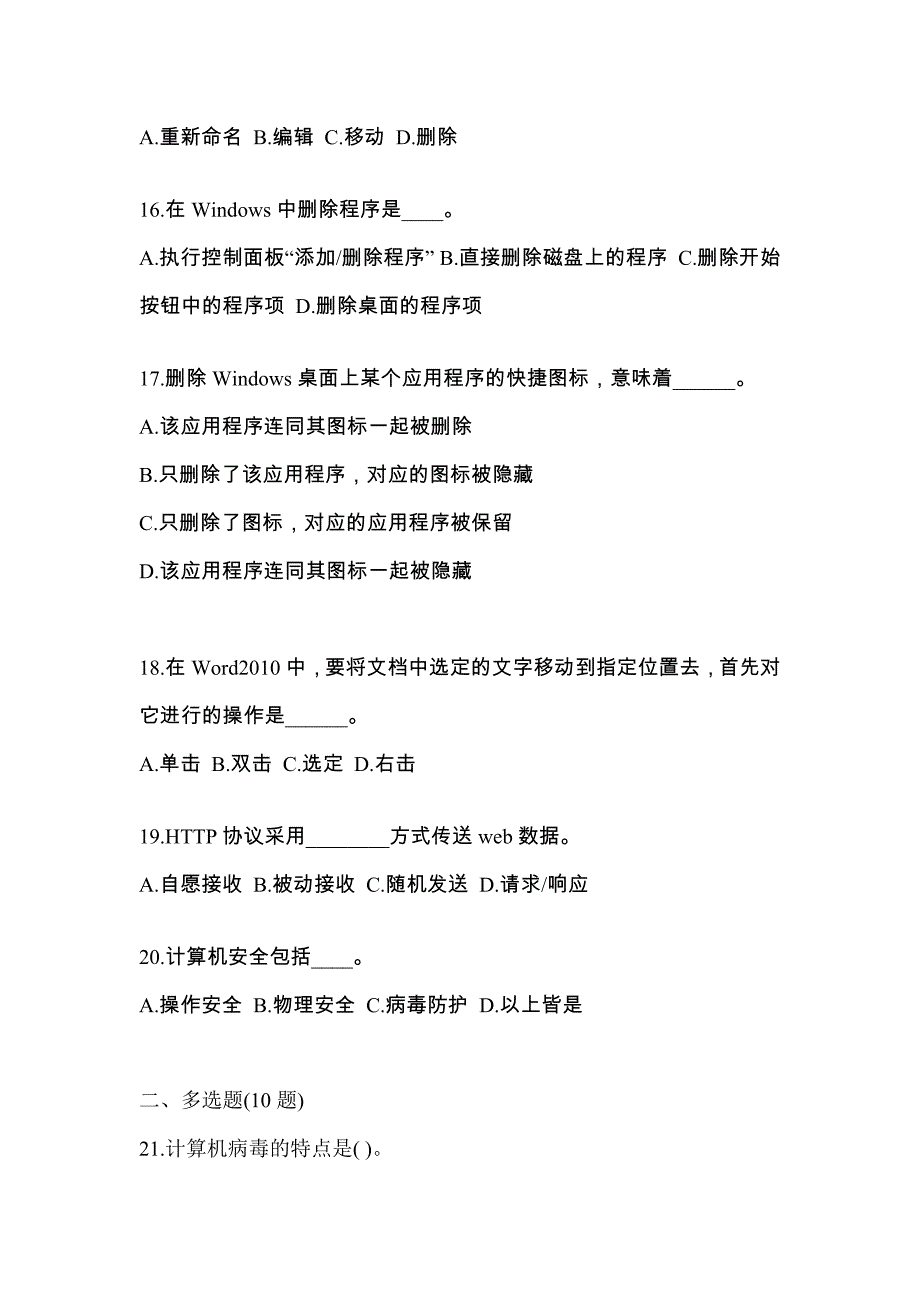 A.重新命名 B.编辑 C.移动 D.删除

16.在 Windows 中删除程序是____。

A.执行控制面板“添加/删除程序” B.直接删除磁盘上的程序 C.删除开始按钮中的程序项 D.删除桌面的程序项

17.删除 Windows 桌面上某个应用程序的快捷图标，意味着______。

A.该应用程序连同其图标一起被删除

B.只删除了该应用程序，对应的图标被隐藏

C.只删除了图标，对应的应用程序被保留

D.该应用程序连同其图标一起被隐藏

18.在 Word2010 中，要将文档中选定的文字移动到指定位置去，首先对它进行的操作是______。

A.单击 B.双击 C.选定 D.右击

19.HTTP 协议采用________方式传送 web 数据。

A.自愿接收 B.被动接收 C.随机发送 D.请求/响应

20.计算机安全包括____。

A.操作安全 B.物理安全 C.病毒防护 D.以上皆是

二、多选题(10 题)

21.计算机病毒的特点是( )。